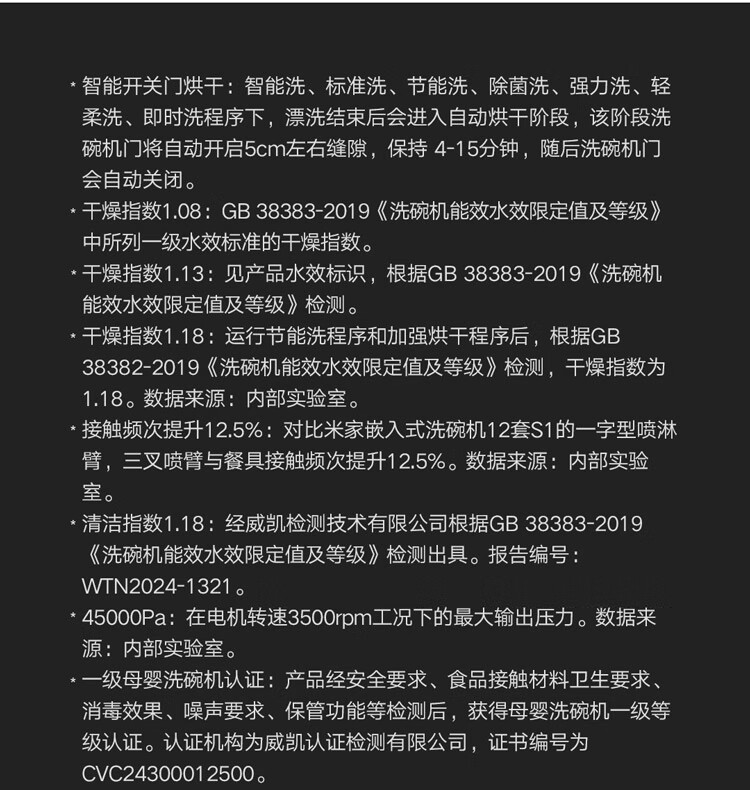 * 智能开关门烘干：智能洗、标准洗、节能洗、除菌洗、强力洗、轻柔洗、即时洗程序下，漂洗结束后会进入自动烘干阶段，该阶段洗碗机门将自动开启5cm左右缝隙，保持 4-15分钟，随后洗碗机门会自动关闭。

* 干燥指数1.08：GB 38383-2019《洗碗机能效水效限定值及等级》中所列一级水效标准的干燥指数。

* 干燥指数1.13：见产品水效标识，根据GB 38383-2019《洗碗机能效水效限定值及等级》检测。

* 干燥指数1.18：运行节能洗程序和加强烘干程序后，根据GB 38382-2019《洗碗机能效水效限定值及等级》检测，干燥指数为1.18。数据来源：内部实验室。

* 接触频次提升12.5%：对比米家嵌入式洗碗机12套S1的一字型喷淋臂，三叉喷臂与餐具接触频次提升12.5%。数据来源：内部实验室。

* 清洁指数1.18：经威凯检测技术有限公司根据GB 38383-2019《洗碗机能效水效限定值及等级》检测出具。报告编号：WTN2024-1321。

* 45000Pa：在电机转速3500rpm工况下的最大输出压力。数据来源：内部实验室。

* 一级母婴洗碗机认证：产品经安全要求、食品接触材料卫生要求、消毒效果、噪声要求、保管功能等检测后，获得母婴洗碗机一级等级认证。认证机构为威凯认证检测有限公司，证书编号为CVC24300012500。